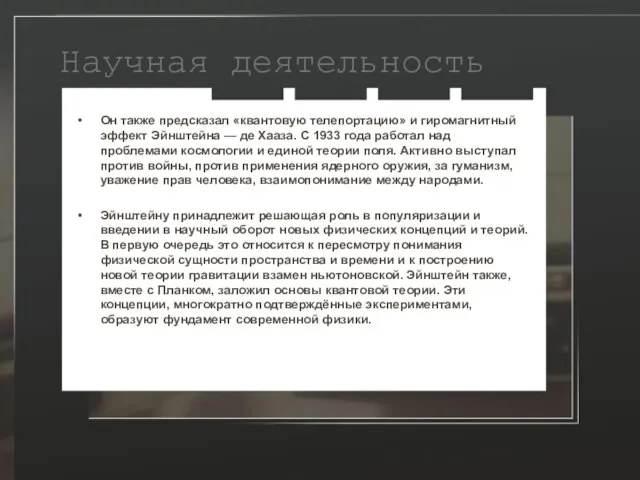 Научная деятельность

• Он также предсказал «квантовую телепортацию» и гиромагнитный эффект Эйнштейна — де Хааза. С 1933 года работал над проблемами космологии и единой теории поля. Активно выступал против войны, против применения ядерного оружия, за гуманизм, уважение прав человека, взаимопонимание между народами.

• Эйнштейну принадлежит решающая роль в популяризации и введении в научный оборот новых физических концепций и теорий. В первую очередь это относится к пересмотру понимания физической сущности пространства и времени и к построению новой теории гравитации взамен ньютоновской. Эйнштейн также, вместе с Планком, заложил основы квантовой теории. Эти концепции, многократно подтверждённые экспериментами, образуют фундамент современной физики.